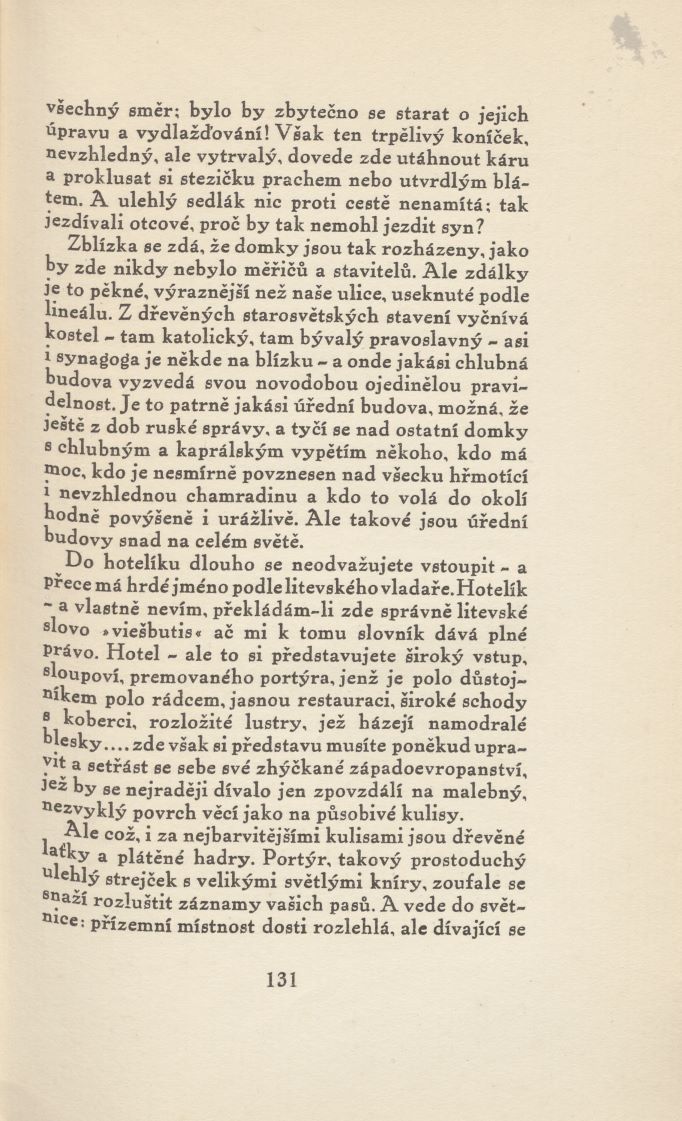 všechný směr; bylo by zbytečno se starat o jejich úpravu a vydlažďování! Však ten trpělivý koníček, nevzhledný, ale vytrvalý, dovede zde utáhnout káru a proklusat si stezičku prachem nebo utvrdlým blátem. A ulehlý sedlák nic proti cestě nenamítá; tak jezdívali otcové, proč by tak nemohl jezdit syn?

Zblízka se zdá, že domky jsou tak rozházeny, jako by zde nikdy nebylo měřičů a stavitelů. Ale zdálky je to pěkné, výraznější než naše ulice, useknuté podle lineálu. Z dřevěných starosvětských stavení vyčnívá kostel – tam katolický, tam bývalý pravoslavný – asi i synagoga je někde na blízku – a onde jakási chlubná budova vyzvedá svou novodobou ojedinělou pravidelnost. Je to patrně jakási úřední budova, možná, že ještě z dob ruské správy, a tyčí se nad ostatní domky s chlubným a kaprálským vypětím někoho, kdo má moc, kdo je nesmírně povznesen nad všecku hřmotící i nevzhlednou chamradinu a kdo to volá do okolí hodně povýšeně i urážlivě. Ale takové jsou úřední budovy snad na celém světě.

Do hotelíku dlouho se neodvažujete vstoupit – a přece má hrdé jméno podle litevského vladaře. Hotelík – a vlastně nevím, překládám-li zde správně litevské slovo »viešbutis« ač mi k tomu slovník dává plné právo. Hotel – ale to si představujete široký vstup, sloupoví, premovaného portýra, jenž je polo důstojníkem polo rádcem, jasnou restauraci, široké schody s koberci, rozložité lustry, jež házejí namodralé blesky.... zde však si představu musíte poněkud upravit a setřást se sebe své zhýčkané západoevropanství, jež by se nejraději dívalo jen zpovzdálí na malebný, nezvyklý povrch věcí jako na působivé kulisy.

Ale což, i za nejbarvitějšími kulisami jsou dřevěné laťky a plátěné hadry. Portýr, takový prostoduchý ulehlý strejček s velikými světlými kníry, zoufale se snaží rozluštit záznamy vašich pasů. A vede do světnice: přízemní místnost dosti rozlehlá, ale dívající se

131